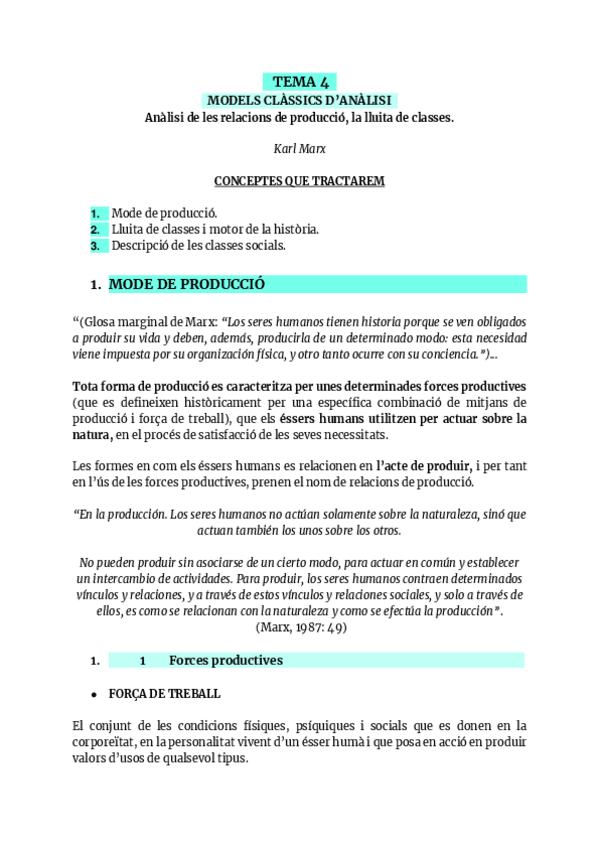 TEMA 4
MODELS CLÀSSICS D'ANÀLISI
Anàlisi de les relacions de producció, la lluita de classes.

Karl Marx

CONCEPTES QUE TRACTAREM

1. Mode de producció.
2. Lluita de classes i motor de la història.
3. Descripció de les classes socials.

1. MODE DE PRODUCCIÓ

"(Glosa marginal de Marx: "Los seres humanos tienen historia porque se ven obligados a produir su vida y deben, además, producirla de un determinado modo: esta necesidad viene impuesta por su organización física, y otro tanto ocurre con su conciencia.")...

Tota forma de producció es caracteritza per unes determinades forces productives (que es defineixen històricament per una específica combinació de mitjans de producció i força de treball), que els éssers humans utilitzen per actuar sobre la natura, en el procés de satisfacció de les seves necessitats.

Les formes en com els éssers humans es relacionen en l'acte de produir, i per tant en l'ús de les forces productives, prenen el nom de relacions de producció.

"En la producción. Los seres humanos no actúan solamente sobre la naturaleza, sinó que actuan también los unos sobre los otros.

No pueden produir sin asociarse de un cierto modo, para actuar en común y establecer un intercambio de actividades. Para produir, los seres humanos contraen determinados vínculos y relaciones, y a través de estos vínculos y relaciones sociales, y solo a través de ellos, es como se relacionan con la naturaleza y como se efectúa la producción".
(Marx, 1987: 49)

1. 1 Forces productives

• FORÇA DE TREBALL

El conjunt de les condicions físiques, psíquiques i socials que es donen en la corporeïtat, en la personalitat vivent d'un ésser humà i que posa en acció en produir valors d'usos de qualsevol tipus.